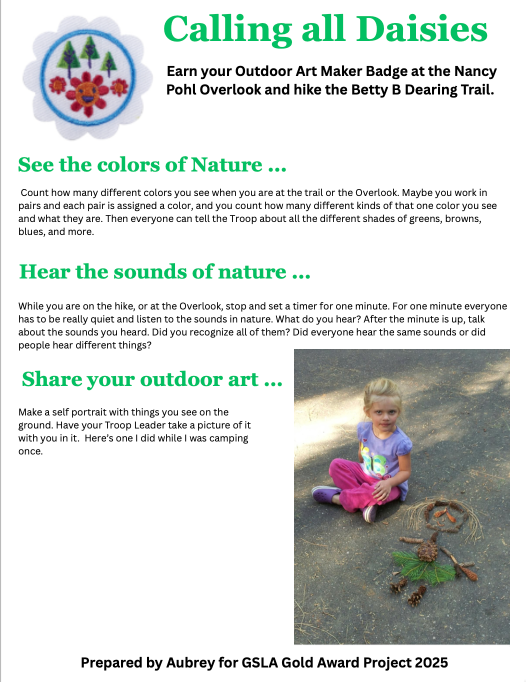 Calling all Daisies

Earn your Outdoor Art Maker Badge at the Nancy Pohl Overlook and hike the Betty B Dearing Trail.

See the colors of Nature ...

Count how many different colors you see when you are at the trail or the Overlook. Maybe you work in pairs and each pair is assigned a color, and you count how many different kinds of that one color you see and what they are. Then everyone can tell the Troop about all the different shades of greens, browns, blues, and more.

Hear the sounds of nature ...

While you are on the hike, or at the Overlook, stop and set a timer for one minute. For one minute everyone has to be really quiet and listen to the sounds in nature. What do you hear? After the minute is up, talk about the sounds you heard. Did you recognize all of them? Did everyone hear the same sounds or did people hear different things?

Share your outdoor art ...

Make a self portrait with things you see on the ground. Have your Troop Leader take a picture of it with you in it. Here's one I did while I was camping once.

Prepared by Aubrey for GSLA Gold Award Project 2025